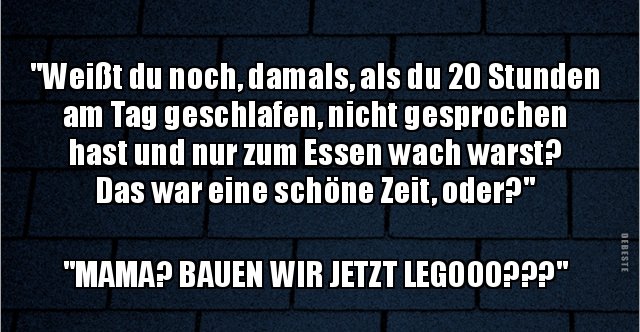 "Weißt du noch, damals, als du 20 Stunden am Tag geschlafen, nicht gesprochen hast und nur zum Essen wach warst? Das war eine schöne Zeit, oder?"

"MAMA? BAUEN WIR JETZT LEGOOO???"

DEBESTE